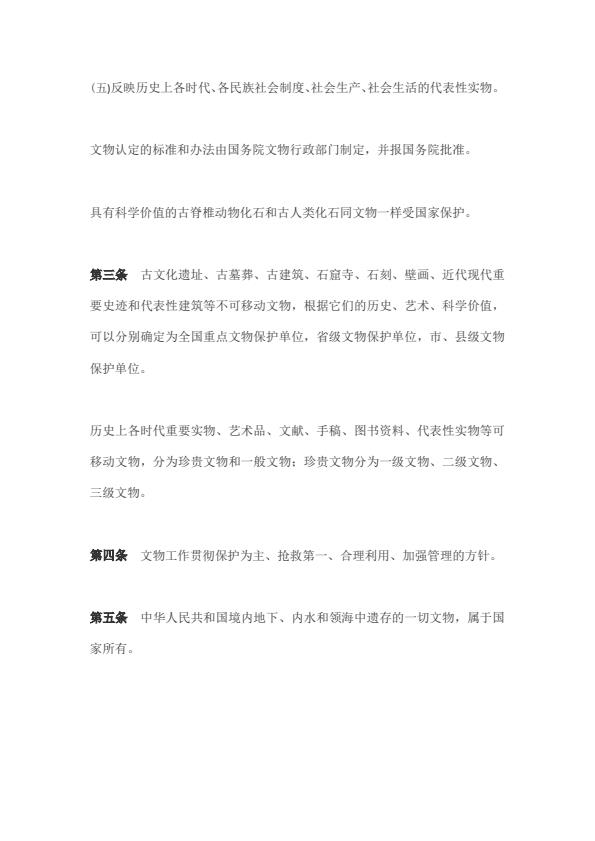 (五)反映历史上各时代、各民族社会制度、社会生产、社会生活的代表性实物。

文物认定的标准和办法由国务院文物行政部门制定，并报国务院批准。

具有科学价值的古脊椎动物化石和古人类化石同文物一样受国家保护。

第三条　古文化遗址、古墓葬、古建筑、石窟寺、石刻、壁画、近代现代重要史迹和代表性建筑等不可移动文物，根据它们的历史、艺术、科学价值，可以分别确定为全国重点文物保护单位，省级文物保护单位，市、县级文物保护单位。

历史上各时代重要实物、艺术品、文献、手稿、图书资料、代表性实物等可移动文物，分为珍贵文物和一般文物；珍贵文物分为一级文物、二级文物、三级文物。

第四条　文物工作贯彻保护为主、抢救第一、合理利用、加强管理的方针。

第五条　中华人民共和国境内地下、内水和领海中遗存的一切文物，属于国家所有。